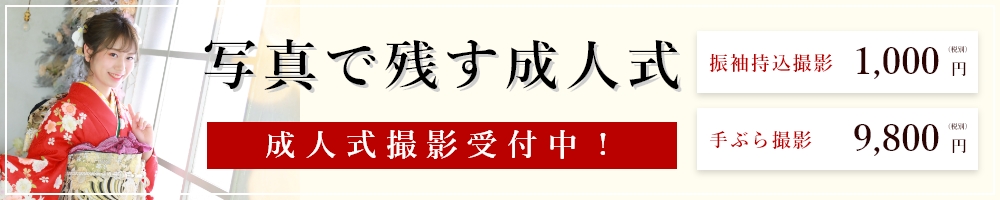 写真で残す成人式

成人式撮影受付中！

振袖持込撮影 1,000 (税別) 円

手ぶら撮影 9,800 (税別) 円